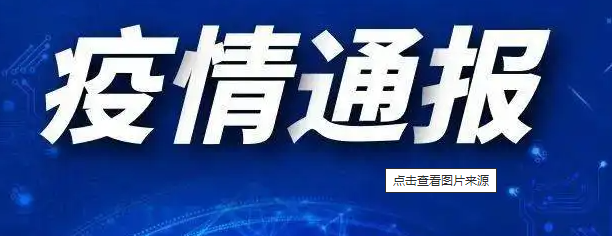 疫情通报

点击查看图片来源